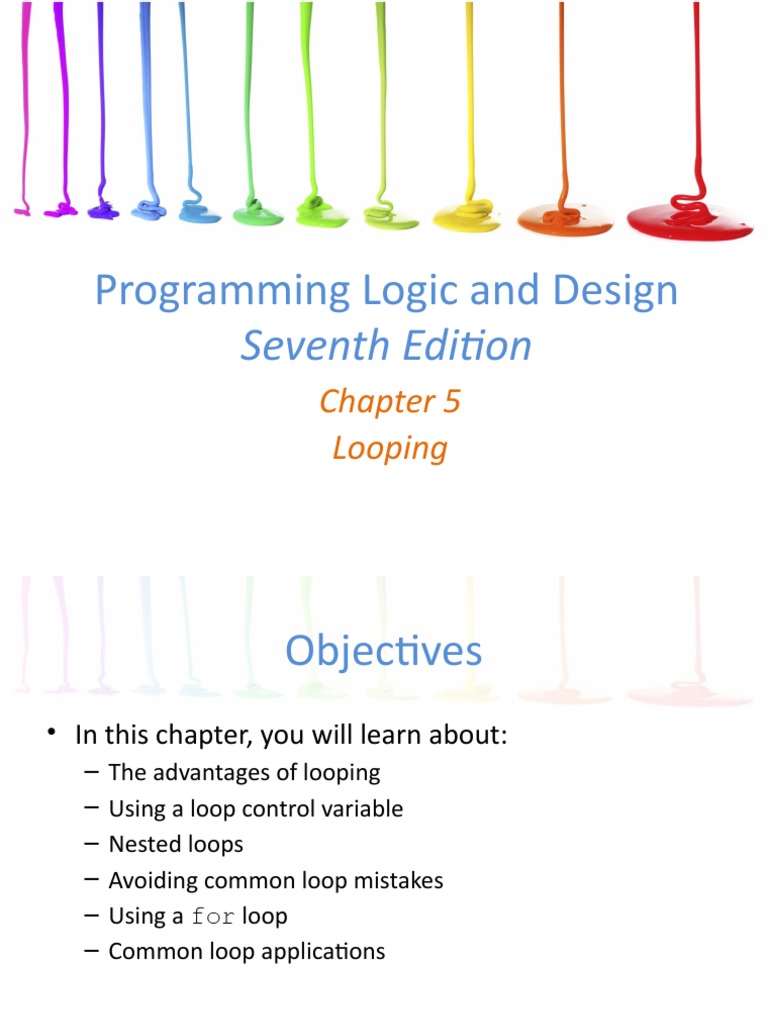 Programming Logic and Design
Seventh Edition

Chapter 5
Looping

Objectives

• In this chapter, you will learn about:
– The advantages of looping
– Using a loop control variable
– Nested loops
– Avoiding common loop mistakes
– Using a for loop
– Common loop applications